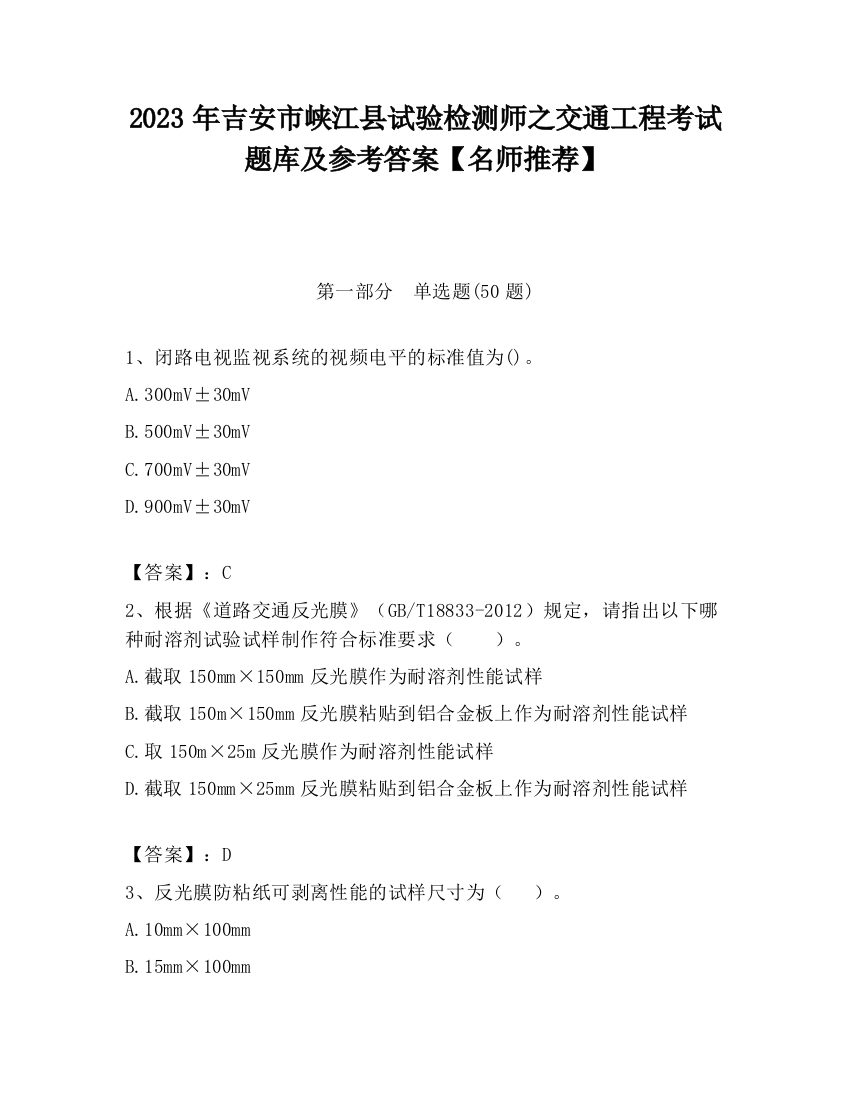 2023 年吉安市峡江县试验检测师之交通工程考试题库及参考答案【名师推荐】

第一部分　单选题(50 题)

1、闭路电视监视系统的视频电平的标准值为()。

A. 300mV±30mV

B. 500mV±30mV

C. 700mV±30mV

D. 900mV±30mV

【答案】：C

2、根据《道路交通反光膜》（GB/T18833-2012）规定，请指出以下哪种耐溶剂试验试样制作符合标准要求（　　）。

A. 截取 150mm×150mm 反光膜作为耐溶剂性能试样

B. 截取 150m×150mm 反光膜粘贴到铝合金板上作为耐溶剂性能试样

C. 取 150m×25m 反光膜作为耐溶剂性能试样

D. 截取 150mm×25mm 反光膜粘贴到铝合金板上作为耐溶剂性能试样

【答案】：D

3、反光膜防粘纸可剥离性能的试样尺寸为（　　）。

A. 10mm×100mm

B. 15mm×100mm